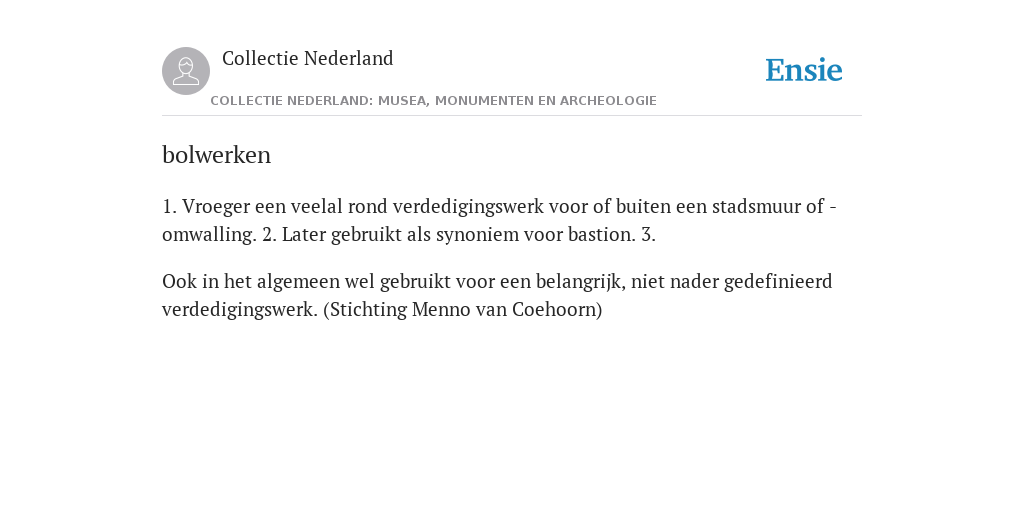 Collectie Nederland

Ensie

COLLECTIE NEDERLAND: MUSEA, MONUMENTEN EN ARCHEOLOGIE

bolwerken

1. Vroeger een veelal rond verdedigingswerk voor of buiten een stadsmuur of -omwalling. 2. Later gebruikt als synoniem voor bastion. 3.

Ook in het algemeen wel gebruikt voor een belangrijk, niet nader gedefinieerd verdedigingswerk. (Stichting Menno van Coehoorn)